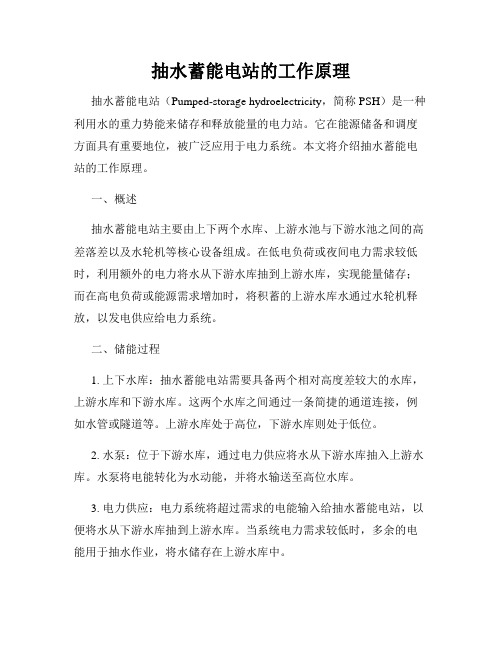 抽水蓄能电站的工作原理

抽水蓄能电站（Pumped-storage hydroelectricity，简称 PSH）是一种利用水的重力势能来储存和释放能量的电力站。它在能源储备和调度方面具有重要地位，被广泛应用于电力系统。本文将介绍抽水蓄能电站的工作原理。

一、概述

抽水蓄能电站主要由上下两个水库、上游水池与下游水池之间的高差落差以及水轮机等核心设备组成。在低电负荷或夜间电力需求较低时，利用额外的电力将水从下游水库抽到上游水库，实现能量储存；而在高电负荷或能源需求增加时，将积蓄的上游水库水通过水轮机释放，以发电供应给电力系统。

二、储能过程

1. 上下水库：抽水蓄能电站需要具备两个相对高度差较大的水库，上游水库和下游水库。这两个水库之间通过一条简捷的通道连接，例如水管或隧道等。上游水库处于高位，下游水库则处于低位。

2. 水泵：位于下游水库，通过电力供应将水从下游水库抽入上游水库。水泵将电能转化为水动能，并将水输送至高位水库。

3. 电力供应：电力系统将超过需求的电能输入给抽水蓄能电站，以便将水从下游水库抽到上游水库。当系统电力需求较低时，多余的电能用于抽水作业，将水储存在上游水库中。